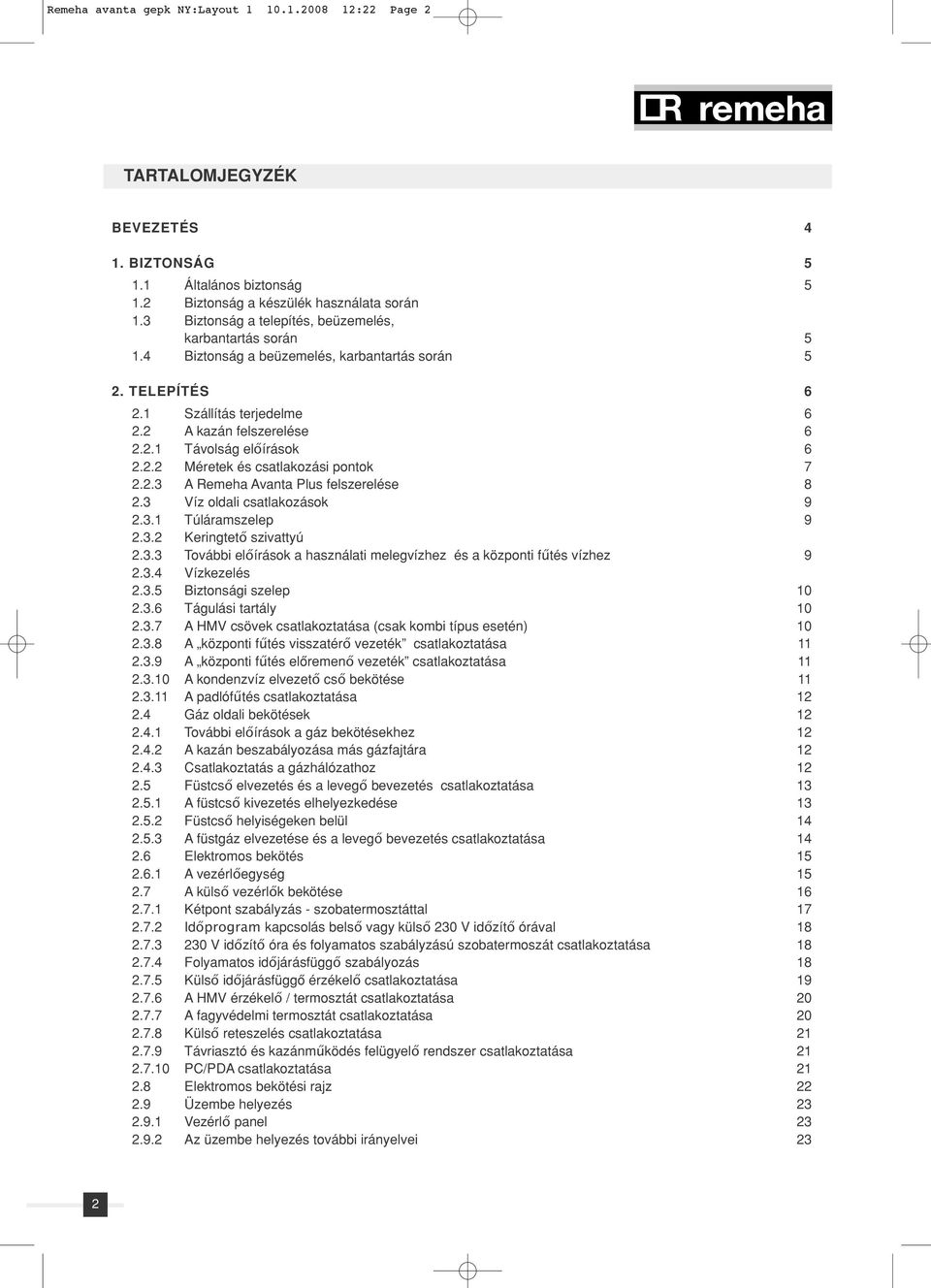 Remeha avanta gepk NY:Layout 1 10.1.2008 12:22 Page 2

remeha

TARTALOMJEGYZÉK

BEVEZETÉS 4

1. BIZTONSÁG 5
1.1 Általános biztonság 5
1.2 Biztonság a készülék használata során
1.3 Biztonság a telepítés, beüzemelés, karbantartás során 5
1.4 Biztonság a beüzemelés, karbantartás során 5

2. TELEPÍTÉS 6
2.1 Szállítás terjedelme 6
2.2 A kazán felszerelése 6
2.2.1 Távolság előírások 6
2.2.2 Méretek és csatlakozási pontok 7
2.2.3 A Remeha Avanta Plus felszerelése 8
2.3 Víz oldali csatlakozások 9
2.3.1 Túláramszelep 9
2.3.2 Keringtető szivattyú
2.3.3 További előírások a használati melegvízhez és a központi fűtés vízhez 9
2.3.4 Vízkezelés
2.3.5 Biztonsági szelep 10
2.3.6 Tágulási tartály 10
2.3.7 A HMV csövek csatlakoztatása (csak kombi típus esetén) 10
2.3.8 A „központi fűtés visszatérő vezeték” csatlakoztatása 11
2.3.9 A „központi fűtés előremenő vezeték” csatlakoztatása 11
2.3.10 A kondenzvíz elvezető cső bekötése 11
2.3.11 A padlófűtés csatlakoztatása 12
2.4 Gáz oldali bekötések 12
2.4.1 További előírások a gáz bekötésekhez 12
2.4.2 A kazán beszabályozása más gázfajtára 12
2.4.3 Csatlakoztatás a gázhálózathoz 12
2.5 Füstcső elvezetés és a levegő bevezetés csatlakoztatása 13
2.5.1 A füstcső kivezetés elhelyezkedése 13
2.5.2 Füstcső helyiségeken belül 14
2.5.3 A füstgáz elvezetése és a levegő bevezetés csatlakoztatása 14
2.6 Elektromos bekötés 15
2.6.1 A vezérlőegység 15
2.7 A külső vezérlők bekötése 16
2.7.1 Kétpont szabályzás - szobatermosztáttal 17
2.7.2 Időprogram kapcsolás belső vagy külső 230 V időzítő órával 18
2.7.3 230 V időzítő óra és folyamatos szabályzású szobatermoszát csatlakoztatása 18
2.7.4 Folyamatos időjárásfüggő szabályozás 18
2.7.5 Külső időjárásfüggő érzékelő csatlakoztatása 19
2.7.6 A HMV érzékelő / termosztát csatlakoztatása 20
2.7.7 A fagyvédelmi termosztát csatlakoztatása 20
2.7.8 Külső reteszelés csatlakoztatása 21
2.7.9 Távriasztó és kazánműködés felügyelő rendszer csatlakoztatása 21
2.7.10 PC/PDA csatlakoztatása 21
2.8 Elektromos bekötési rajz 22
2.9 Üzembe helyezés 23
2.9.1 Vezérlő panel 23
2.9.2 Az üzembe helyezés további irányelvei 23

2